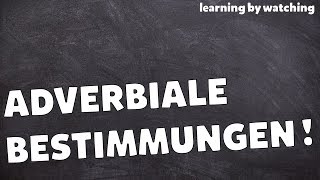 learning by watching

ADVERBIALE BESTIMMUNGEN !